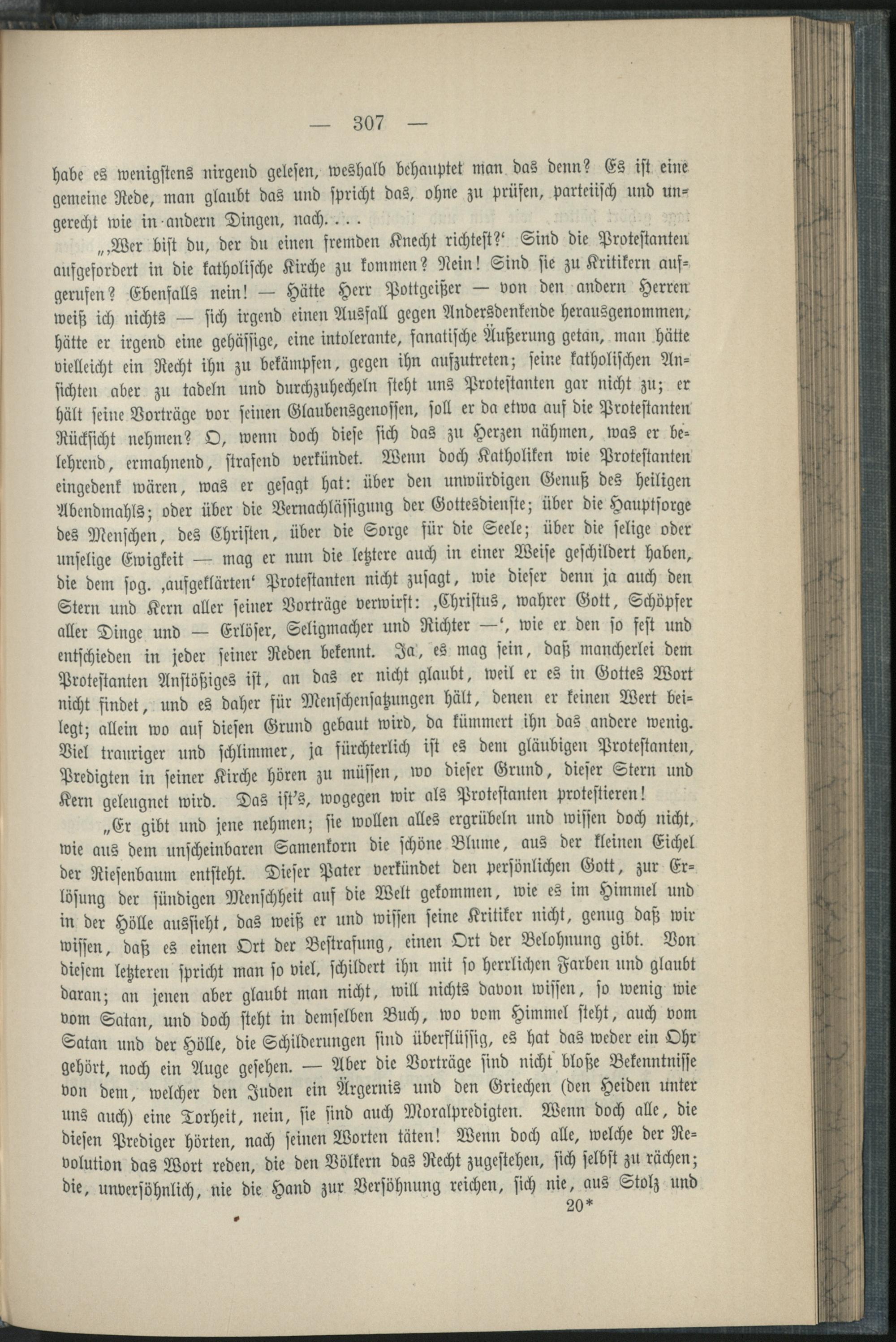 — 307 —

habe es wenigstens nirgend gelesen, weshalb behauptet man das denn? Es ist eine gemeine Rede, man glaubt das und spricht das, ohne zu prüfen, parteiisch und ungerecht wie in andern Dingen, nach. . . .

„‚Wer bist du, der du einen fremden Knecht richtest?‘ Sind die Protestanten aufgefordert in die katholische Kirche zu kommen? Nein! Sind sie zu Kritikern aufgerufen? Ebenfalls nein! — Hätte Herr Pottgeißer — von den andern Herren weiß ich nichts — sich irgend einen Ausfall gegen Andersdenkende herausgenommen, hätte er irgend eine gehässige, eine intolerante, fanatische Äußerung getan, man hätte vielleicht ein Recht ihn zu bekämpfen, gegen ihn aufzutreten; seine katholischen Ansichten aber zu tadeln und durchzuhecheln steht uns Protestanten gar nicht zu; er hält seine Vorträge vor seinen Glaubensgenossen, soll er da etwa auf die Protestanten Rücksicht nehmen? O, wenn doch diese sich das zu Herzen nähmen, was er belehrend, ermahnend, strafend verkündet. Wenn doch Katholiken wie Protestanten eingedenk wären, was er gesagt hat: über den unwürdigen Genuß des heiligen Abendmahls; oder über die Vernachlässigung der Gottesdienste; über die Hauptsorge des Menschen, des Christen, über die Sorge für die Seele; über die selige oder unselige Ewigkeit — mag er nun die letztere auch in einer Weise geschildert haben, die dem sog. ‚aufgeklärten‘ Protestanten nicht zusagt, wie dieser denn ja auch den Stern und Kern aller seiner Vorträge verwirft: ‚Christus, wahrer Gott, Schöpfer aller Dinge und — Erlöser, Seligmacher und Richter —‘, wie er den so fest und entschieden in jeder seiner Reden bekennt. Ja, es mag sein, daß mancherlei dem Protestanten Anstößiges ist, an das er nicht glaubt, weil er es in Gottes Wort nicht findet, und es daher für Menschensatzungen hält, denen er keinen Wert beilegt; allein wo auf diesen Grund gebaut wird, da kümmert ihn das andere wenig. Viel trauriger und schlimmer, ja fürchterlich ist es dem gläubigen Protestanten, Predigten in seiner Kirche hören zu müssen, wo dieser Grund, dieser Stern und Kern geleugnet wird. Das ist's, wogegen wir als Protestanten protestieren!

„Er gibt und jene nehmen; sie wollen alles ergrübeln und wissen doch nicht, wie aus dem unscheinbaren Samenkorn die schöne Blume, aus der kleinen Eichel der Riesenbaum entsteht. Dieser Pater verkündet den persönlichen Gott, zur Erlösung der sündigen Menschheit auf die Welt gekommen, wie es im Himmel und in der Hölle aussieht, das weiß er und wissen seine Kritiker nicht, genug daß wir wissen, daß es einen Ort der Bestrafung, einen Ort der Belohnung gibt. Von diesem letzteren spricht man so viel, schildert ihn mit so herrlichen Farben und glaubt daran; an jenen aber glaubt man nicht, will nichts davon wissen, so wenig wie vom Satan, und doch steht in demselben Buch, wo vom Himmel steht, auch vom Satan und der Hölle, die Schilderungen sind überflüssig, es hat das weder ein Ohr gehört, noch ein Auge gesehen. — Aber die Vorträge sind nicht bloße Bekenntnisse von dem, welcher den Juden ein Ärgernis und den Griechen (den Heiden unter uns auch) eine Torheit, nein, sie sind auch Moralpredigten. Wenn doch alle, die diesen Prediger hörten, nach seinen Worten täten! Wenn doch alle, welche der Revolution das Wort reden, die den Völkern das Recht zugestehen, sich selbst zu rächen; die, unversöhnlich, nie die Hand zur Versöhnung reichen, sich nie, aus Stolz und

20*